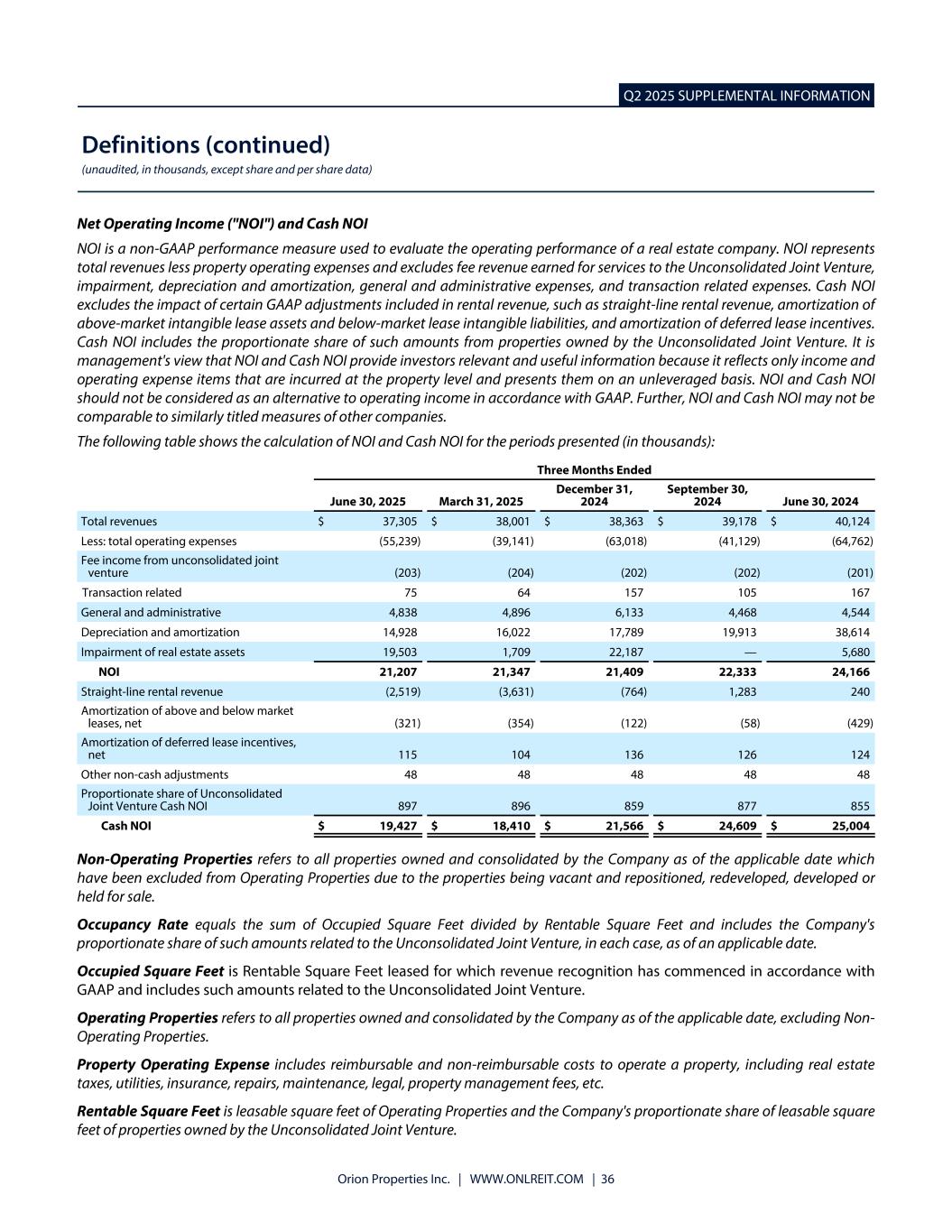 Q2 2025 SUPPLEMENTAL INFORMATION

Definitions (continued)
(unaudited, in thousands, except share and per share data)

Net Operating Income ("NOI") and Cash NOI

NOI is a non-GAAP performance measure used to evaluate the operating performance of a real estate company. NOI represents total revenues less property operating expenses and excludes fee revenue earned for services to the Unconsolidated Joint Venture, impairment, depreciation and amortization, general and administrative expenses, and transaction related expenses. Cash NOI excludes the impact of certain GAAP adjustments included in rental revenue, such as straight-line rental revenue, amortization of above-market intangible lease assets and below-market lease intangible liabilities, and amortization of deferred lease incentives. Cash NOI includes the proportionate share of such amounts from properties owned by the Unconsolidated Joint Venture. It is management's view that NOI and Cash NOI provide investors relevant and useful information because it reflects only income and operating expense items that are incurred at the property level and presents them on an unleveraged basis. NOI and Cash NOI should not be considered as an alternative to operating income in accordance with GAAP. Further, NOI and Cash NOI may not be comparable to similarly titled measures of other companies.

The following table shows the calculation of NOI and Cash NOI for the periods presented (in thousands):

| | Three Months Ended | | | | |
|---|---|---|---|---|---|
| | June 30, 2025 | March 31, 2025 | December 31, 2024 | September 30, 2024 | June 30, 2024 |
| Total revenues | $ 37,305 | $ 38,001 | $ 38,363 | $ 39,178 | $ 40,124 |
| Less: total operating expenses | (55,239) | (39,141) | (63,018) | (41,129) | (64,762) |
| Fee income from unconsolidated joint venture | (203) | (204) | (202) | (202) | (201) |
| Transaction related | 75 | 64 | 157 | 105 | 167 |
| General and administrative | 4,838 | 4,896 | 6,133 | 4,468 | 4,544 |
| Depreciation and amortization | 14,928 | 16,022 | 17,789 | 19,913 | 38,614 |
| Impairment of real estate assets | 19,503 | 1,709 | 22,187 | — | 5,680 |
| NOI | 21,207 | 21,347 | 21,409 | 22,333 | 24,166 |
| Straight-line rental revenue | (2,519) | (3,631) | (764) | 1,283 | 240 |
| Amortization of above and below market leases, net | (321) | (354) | (122) | (58) | (429) |
| Amortization of deferred lease incentives, net | 115 | 104 | 136 | 126 | 124 |
| Other non-cash adjustments | 48 | 48 | 48 | 48 | 48 |
| Proportionate share of Unconsolidated Joint Venture Cash NOI | 897 | 896 | 859 | 877 | 855 |
| Cash NOI | $ 19,427 | $ 18,410 | $ 21,566 | $ 24,609 | $ 25,004 |

Non-Operating Properties refers to all properties owned and consolidated by the Company as of the applicable date which have been excluded from Operating Properties due to the properties being vacant and repositioned, redeveloped, developed or held for sale.

Occupancy Rate equals the sum of Occupied Square Feet divided by Rentable Square Feet and includes the Company's proportionate share of such amounts related to the Unconsolidated Joint Venture, in each case, as of an applicable date.

Occupied Square Feet is Rentable Square Feet leased for which revenue recognition has commenced in accordance with GAAP and includes such amounts related to the Unconsolidated Joint Venture.

Operating Properties refers to all properties owned and consolidated by the Company as of the applicable date, excluding Non-Operating Properties.

Property Operating Expense includes reimbursable and non-reimbursable costs to operate a property, including real estate taxes, utilities, insurance, repairs, maintenance, legal, property management fees, etc.

Rentable Square Feet is leasable square feet of Operating Properties and the Company's proportionate share of leasable square feet of properties owned by the Unconsolidated Joint Venture.

Orion Properties Inc. | WWW.ONLREIT.COM | 36